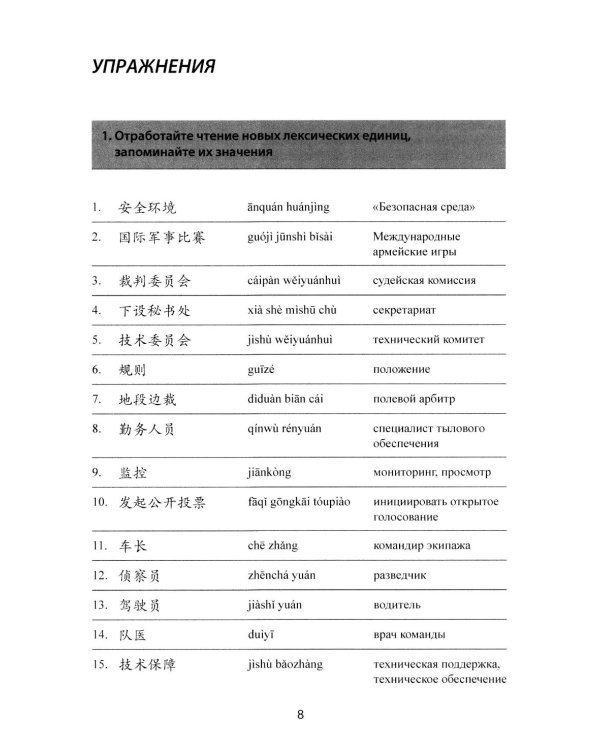 УПРАЖНЕНИЯ

1. Отработайте чтение новых лексических единиц, запоминайте их значения

| | | | |
|---|---|---|---|
| 1. | 安全环境 | ānquán huánjìng | «Безопасная среда» |
| 2. | 国际军事比赛 | guójì jūnshì bǐsài | Международные армейские игры |
| 3. | 裁判委员会 | cáipàn wěiyuánhuì | судейская комиссия |
| 4. | 下设秘书处 | xià shè mìshū chù | секретариат |
| 5. | 技术委员会 | jìshù wěiyuánhuì | технический комитет |
| 6. | 规则 | guīzé | положение |
| 7. | 地段边裁 | dìduàn biān cái | полевой арбитр |
| 8. | 勤务人员 | qínwù rényuán | специалист тылового обеспечения |
| 9. | 监控 | jiānkòng | мониторинг, просмотр |
| 10. | 发起公开投票 | fāqǐ gōngkāi tóupiào | инициировать открытое голосование |
| 11. | 车长 | chē zhǎng | командир экипажа |
| 12. | 侦察员 | zhēnchá yuán | разведчик |
| 13. | 驾驶员 | jiàshǐ yuán | водитель |
| 14. | 队医 | duìyī | врач команды |
| 15. | 技术保障 | jìshù bǎozhàng | техническая поддержка, техническое обеспечение |

8